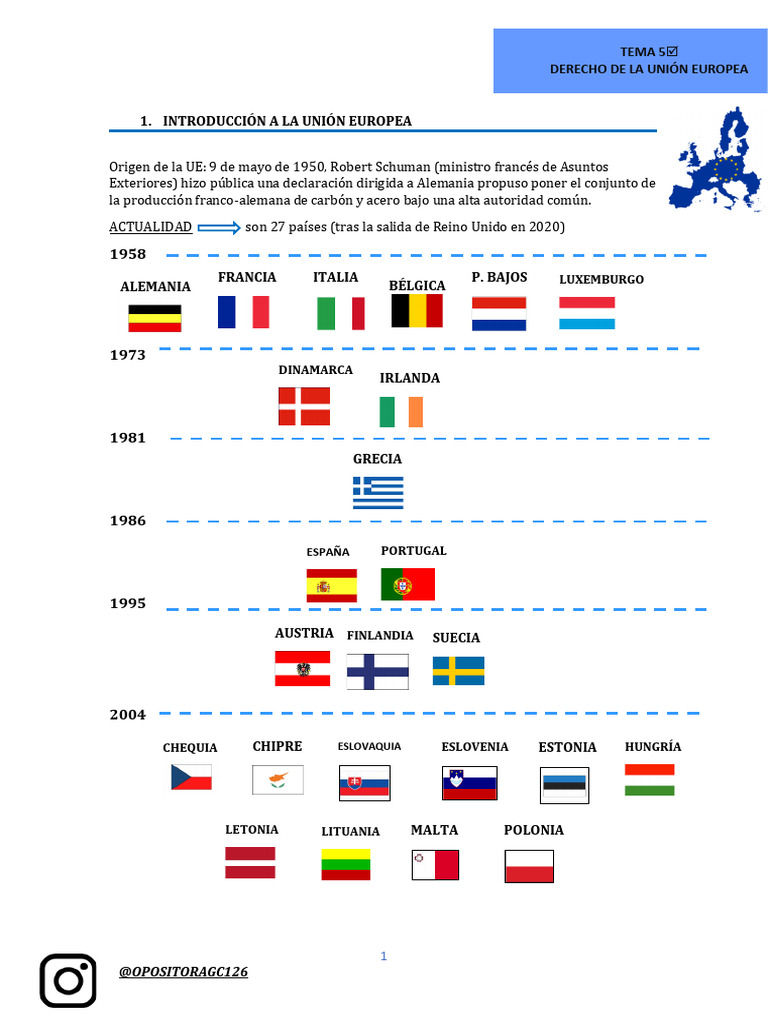 TEMA 5☑
DERECHO DE LA UNIÓN EUROPEA

1. INTRODUCCIÓN A LA UNIÓN EUROPEA

Origen de la UE: 9 de mayo de 1950, Robert Schuman (ministro francés de Asuntos Exteriores) hizo pública una declaración dirigida a Alemania propuso poner el conjunto de la producción franco-alemana de carbón y acero bajo una alta autoridad común.

ACTUALIDAD son 27 países (tras la salida de Reino Unido en 2020)

1958

ALEMANIA FRANCIA ITALIA BÉLGICA P. BAJOS LUXEMBURGO

1973

DINAMARCA IRLANDA

1981

GRECIA

1986

ESPAÑA PORTUGAL

1995

AUSTRIA FINLANDIA SUECIA

2004

CHEQUIA CHIPRE ESLOVAQUIA ESLOVENIA ESTONIA HUNGRÍA

LETONIA LITUANIA MALTA POLONIA

1

@OPOSITORAGC126